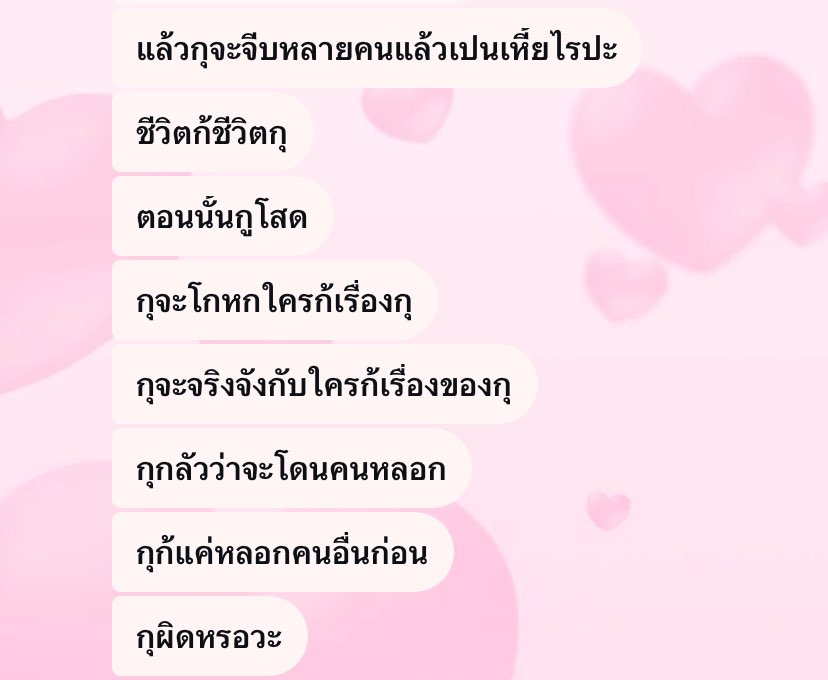 แล้วกุจะจีบหลายคนแล้วเปนเหี้ยไรปะ

ชีวิตก้ชีวิตกุ

ตอนนั้นกูโสด

กุจะโกหกใครก้เรื่องกุ

กุจะจริงจังกับใครก้เรื่องของกุ

กุกลัวว่าจะโดนคนหลอก

กุก้แค่หลอกคนอื่นก่อน

กุผิดหรอวะ